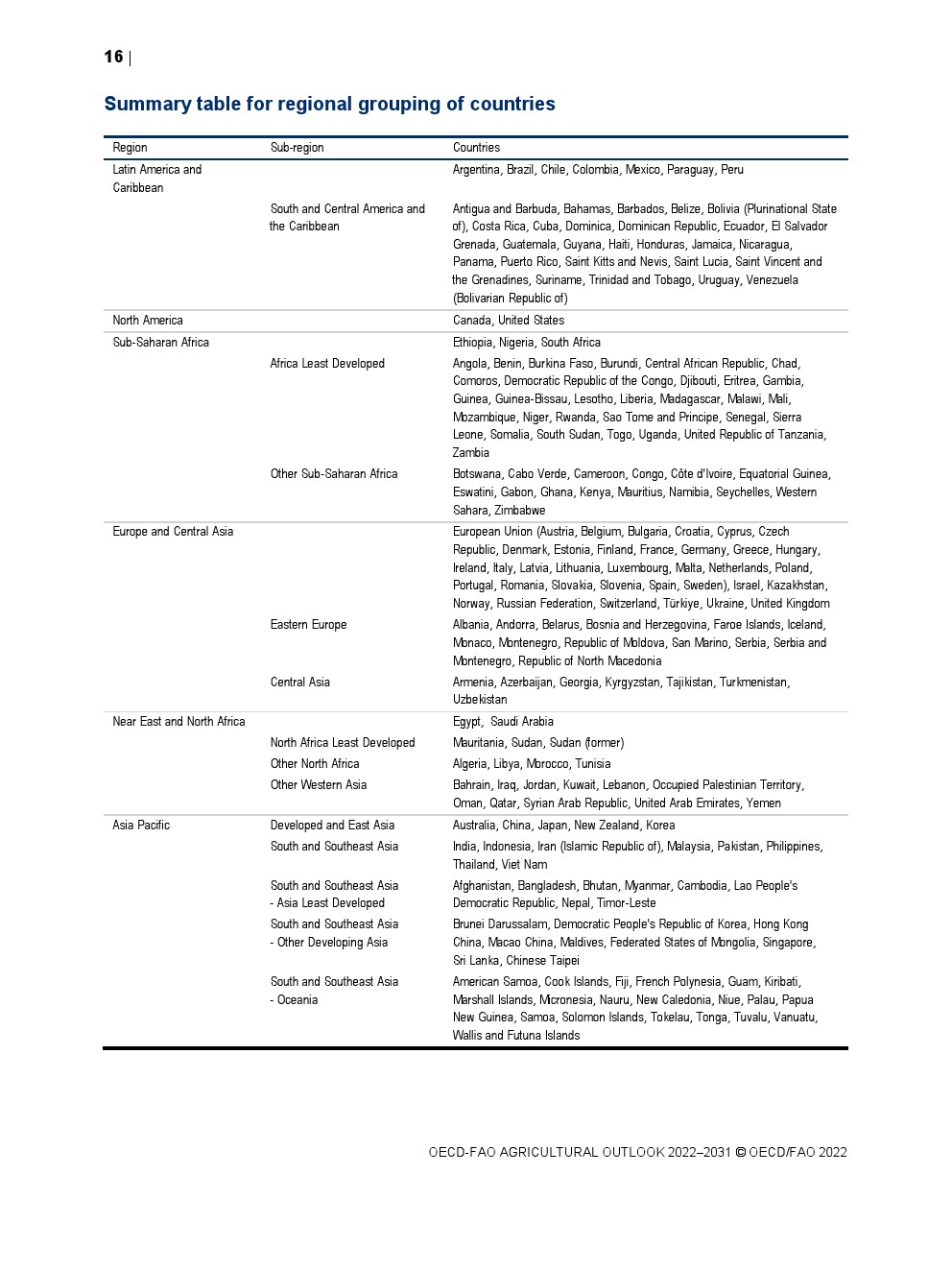 16 |

Summary table for regional grouping of countries

| Region | Sub-region | Countries |
|---|---|---|
| Latin America and Caribbean | | Argentina, Brazil, Chile, Colombia, Mexico, Paraguay, Peru |
| | South and Central America and the Caribbean | Antigua and Barbuda, Bahamas, Barbados, Belize, Bolivia (Plurinational State of), Costa Rica, Cuba, Dominica, Dominican Republic, Ecuador, El Salvador Grenada, Guatemala, Guyana, Haiti, Honduras, Jamaica, Nicaragua, Panama, Puerto Rico, Saint Kitts and Nevis, Saint Lucia, Saint Vincent and the Grenadines, Suriname, Trinidad and Tobago, Uruguay, Venezuela (Bolivarian Republic of) |
| North America | | Canada, United States |
| Sub-Saharan Africa | | Ethiopia, Nigeria, South Africa |
| | Africa Least Developed | Angola, Benin, Burkina Faso, Burundi, Central African Republic, Chad, Comoros, Democratic Republic of the Congo, Djibouti, Eritrea, Gambia, Guinea, Guinea-Bissau, Lesotho, Liberia, Madagascar, Malawi, Mali, Mozambique, Niger, Rwanda, Sao Tome and Principe, Senegal, Sierra Leone, Somalia, South Sudan, Togo, Uganda, United Republic of Tanzania, Zambia |
| | Other Sub-Saharan Africa | Botswana, Cabo Verde, Cameroon, Congo, Côte d'Ivoire, Equatorial Guinea, Eswatini, Gabon, Ghana, Kenya, Mauritius, Namibia, Seychelles, Western Sahara, Zimbabwe |
| Europe and Central Asia | | European Union (Austria, Belgium, Bulgaria, Croatia, Cyprus, Czech Republic, Denmark, Estonia, Finland, France, Germany, Greece, Hungary, Ireland, Italy, Latvia, Lithuania, Luxembourg, Malta, Netherlands, Poland, Portugal, Romania, Slovakia, Slovenia, Spain, Sweden), Israel, Kazakhstan, Norway, Russian Federation, Switzerland, Türkiye, Ukraine, United Kingdom |
| | Eastern Europe | Albania, Andorra, Belarus, Bosnia and Herzegovina, Faroe Islands, Iceland, Monaco, Montenegro, Republic of Moldova, San Marino, Serbia, Serbia and Montenegro, Republic of North Macedonia |
| | Central Asia | Armenia, Azerbaijan, Georgia, Kyrgyzstan, Tajikistan, Turkmenistan, Uzbekistan |
| Near East and North Africa | | Egypt, Saudi Arabia |
| | North Africa Least Developed | Mauritania, Sudan, Sudan (former) |
| | Other North Africa | Algeria, Libya, Morocco, Tunisia |
| | Other Western Asia | Bahrain, Iraq, Jordan, Kuwait, Lebanon, Occupied Palestinian Territory, Oman, Qatar, Syrian Arab Republic, United Arab Emirates, Yemen |
| Asia Pacific | Developed and East Asia | Australia, China, Japan, New Zealand, Korea |
| | South and Southeast Asia | India, Indonesia, Iran (Islamic Republic of), Malaysia, Pakistan, Philippines, Thailand, Viet Nam |
| | South and Southeast Asia - Asia Least Developed | Afghanistan, Bangladesh, Bhutan, Myanmar, Cambodia, Lao People's Democratic Republic, Nepal, Timor-Leste |
| | South and Southeast Asia - Other Developing Asia | Brunei Darussalam, Democratic People's Republic of Korea, Hong Kong China, Macao China, Maldives, Federated States of Mongolia, Singapore, Sri Lanka, Chinese Taipei |
| | South and Southeast Asia - Oceania | American Samoa, Cook Islands, Fiji, French Polynesia, Guam, Kiribati, Marshall Islands, Micronesia, Nauru, New Caledonia, Niue, Palau, Papua New Guinea, Samoa, Solomon Islands, Tokelau, Tonga, Tuvalu, Vanuatu, Wallis and Futuna Islands |

OECD-FAO AGRICULTURAL OUTLOOK 2022–2031 © OECD/FAO 2022